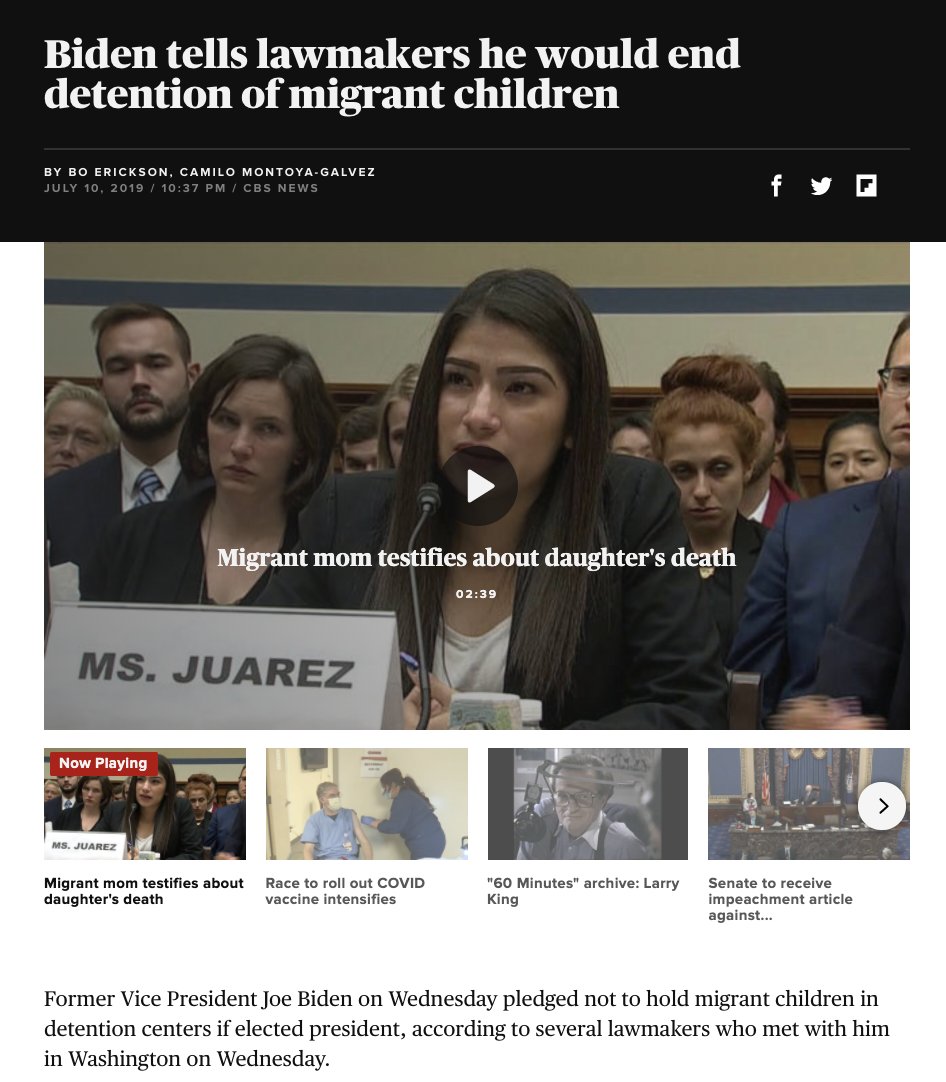 Biden tells lawmakers he would end detention of migrant children

BY BO ERICKSON, CAMILO MONTOYA-GALVEZ
JULY 10, 2019 / 10:37 PM / CBS NEWS

Migrant mom testifies about daughter's death
02:39

MS. JUAREZ

Now Playing
MS. JUAREZ
Migrant mom testifies about daughter's death

Race to roll out COVID vaccine intensifies

"60 Minutes" archive: Larry King

Senate to receive impeachment article against...

Former Vice President Joe Biden on Wednesday pledged not to hold migrant children in detention centers if elected president, according to several lawmakers who met with him in Washington on Wednesday.